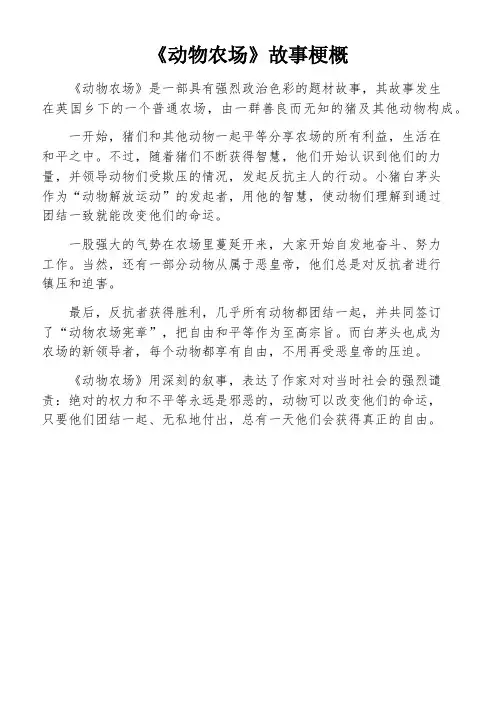 《动物农场》故事梗概

《动物农场》是一部具有强烈政治色彩的题材故事，其故事发生在英国乡下的一个普通农场，由一群善良而无知的猪及其他动物构成。

一开始，猪们和其他动物一起平等分享农场的所有利益，生活在和平之中。不过，随着猪们不断获得智慧，他们开始认识到他们的力量，并领导动物们受欺压的情况，发起反抗主人的行动。小猪白茅头作为“动物解放运动”的发起者，用他的智慧，使动物们理解到通过团结一致就能改变他们的命运。

一股强大的气势在农场里蔓延开来，大家开始自发地奋斗、努力工作。当然，还有一部分动物从属于恶皇帝，他们总是对反抗者进行镇压和迫害。

最后，反抗者获得胜利，几乎所有动物都团结一起，并共同签订了“动物农场宪章”，把自由和平等作为至高宗旨。而白茅头也成为农场的新领导者，每个动物都享有自由，不用再受恶皇帝的压迫。

《动物农场》用深刻的叙事，表达了作家对对当时社会的强烈谴责：绝对的权力和不平等永远是邪恶的，动物可以改变他们的命运，只要他们团结一起、无私地付出，总有一天他们会获得真正的自由。